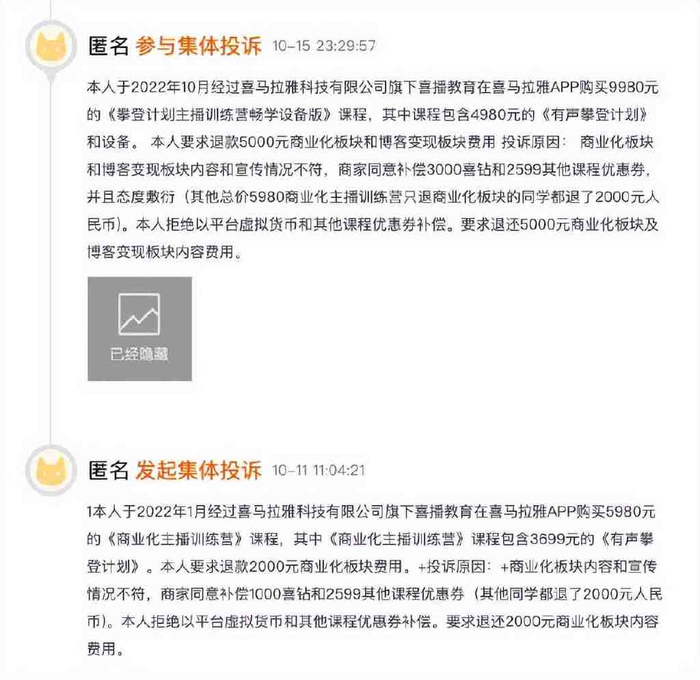 匿名 参与集体投诉 10-15 23:29:57

本人于2022年10月经过喜马拉雅科技有限公司旗下喜播教育在喜马拉雅APP购买9980元的《攀登计划主播训练营畅学设备版》课程，其中课程包含4980元的《有声攀登计划》和设备。 本人要求退款5000元商业化板块和博客变现板块费用 投诉原因： 商业化板块和博客变现板块内容和宣传情况不符，商家同意补偿3000喜钻和2599其他课程优惠券，并且态度敷衍（其他总价5980商业化主播训练营只退商业化板块的同学都退了2000元人民币）。本人拒绝以平台虚拟货币和其他课程优惠券补偿。要求退还5000元商业化板块及博客变现板块内容费用。

已经隐藏

匿名 发起集体投诉 10-11 11:04:21

1本人于2022年1月经过喜马拉雅科技有限公司旗下喜播教育在喜马拉雅APP购买5980元的《商业化主播训练营》课程，其中《商业化主播训练营》课程包含3699元的《有声攀登计划》。本人要求退款2000元商业化板块费用。+投诉原因：+商业化板块内容和宣传情况不符，商家同意补偿1000喜钻和2599其他课程优惠券（其他同学都退了2000元人民币）。本人拒绝以平台虚拟货币和其他课程优惠券补偿。要求退还2000元商业化板块内容费用。